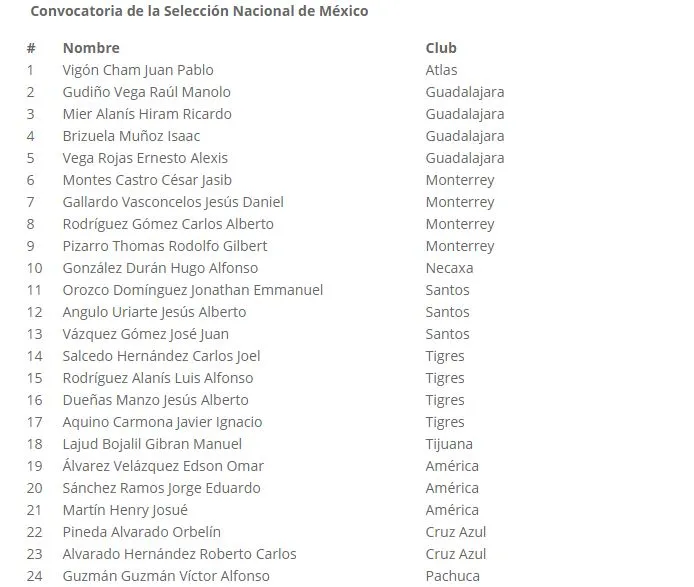 Convocatoria de la Selección Nacional de México

| # | Nombre | Club |
|---|---|---|
| 1 | Vigón Cham Juan Pablo | Atlas |
| 2 | Gudiño Vega Raúl Manolo | Guadalajara |
| 3 | Mier Alanís Hiram Ricardo | Guadalajara |
| 4 | Brizuela Muñoz Isaac | Guadalajara |
| 5 | Vega Rojas Ernesto Alexis | Guadalajara |
| 6 | Montes Castro César Jasib | Monterrey |
| 7 | Gallardo Vasconcelos Jesús Daniel | Monterrey |
| 8 | Rodríguez Gómez Carlos Alberto | Monterrey |
| 9 | Pizarro Thomas Rodolfo Gilbert | Monterrey |
| 10 | González Durán Hugo Alfonso | Necaxa |
| 11 | Orozco Domínguez Jonathan Emmanuel | Santos |
| 12 | Angulo Uriarte Jesús Alberto | Santos |
| 13 | Vázquez Gómez José Juan | Santos |
| 14 | Salcedo Hernández Carlos Joel | Tigres |
| 15 | Rodríguez Alanís Luis Alfonso | Tigres |
| 16 | Dueñas Manzo Jesús Alberto | Tigres |
| 17 | Aquino Carmona Javier Ignacio | Tigres |
| 18 | Lajud Bojalil Gibran Manuel | Tijuana |
| 19 | Álvarez Velázquez Edson Omar | América |
| 20 | Sánchez Ramos Jorge Eduardo | América |
| 21 | Martín Henry Josué | América |
| 22 | Pineda Alvarado Orbelín | Cruz Azul |
| 23 | Alvarado Hernández Roberto Carlos | Cruz Azul |
| 24 | Guzmán Guzmán Víctor Alfonso | Pachuca |